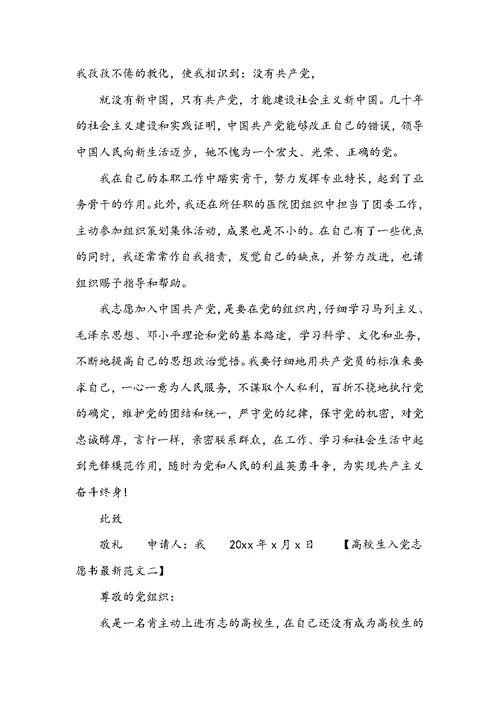 我孜孜不倦的教化，使我相识到：没有共产党，

就没有新中国，只有共产党，才能建设社会主义新中国。几十年的社会主义建设和实践证明，中国共产党能够改正自己的错误，领导中国人民向新生活迈步，她不愧为一个宏大、光荣、正确的党。

我在自己的本职工作中踏实肯干，努力发挥专业特长，起到了业务骨干的作用。此外，我还在所任职的医院团组织中担当了团委工作，主动参加组织策划集体活动，成果也是不小的。在自己有了一些优点的同时，我还常常作自我指责，发觉自己的缺点，并努力改进，也请组织赐予指导和帮助。

我志愿加入中国共产党，是要在党的组织内，仔细学习马列主义、毛泽东思想、邓小平理论和党的基本路途，学习科学、文化和业务，不断地提高自己的思想政治觉悟。我要仔细地用共产党员的标准来要求自己，一心一意为人民服务，不谋取个人私利，百折不挠地执行党的确定，维护党的团结和统一，严守党的纪律，保守党的机密，对党忠诚醇厚，言行一样，亲密联系群众，在工作、学习和社会生活中起到先锋模范作用，随时为党和人民的利益英勇斗争，为实现共产主义奋斗终身！

此致

敬礼　　申请人：我　　20xx 年 x 月 x 日　　【高校生入党志愿书最新范文二】

尊敬的党组织：

我是一名肯主动上进有志的高校生，在自己还没有成为高校生的